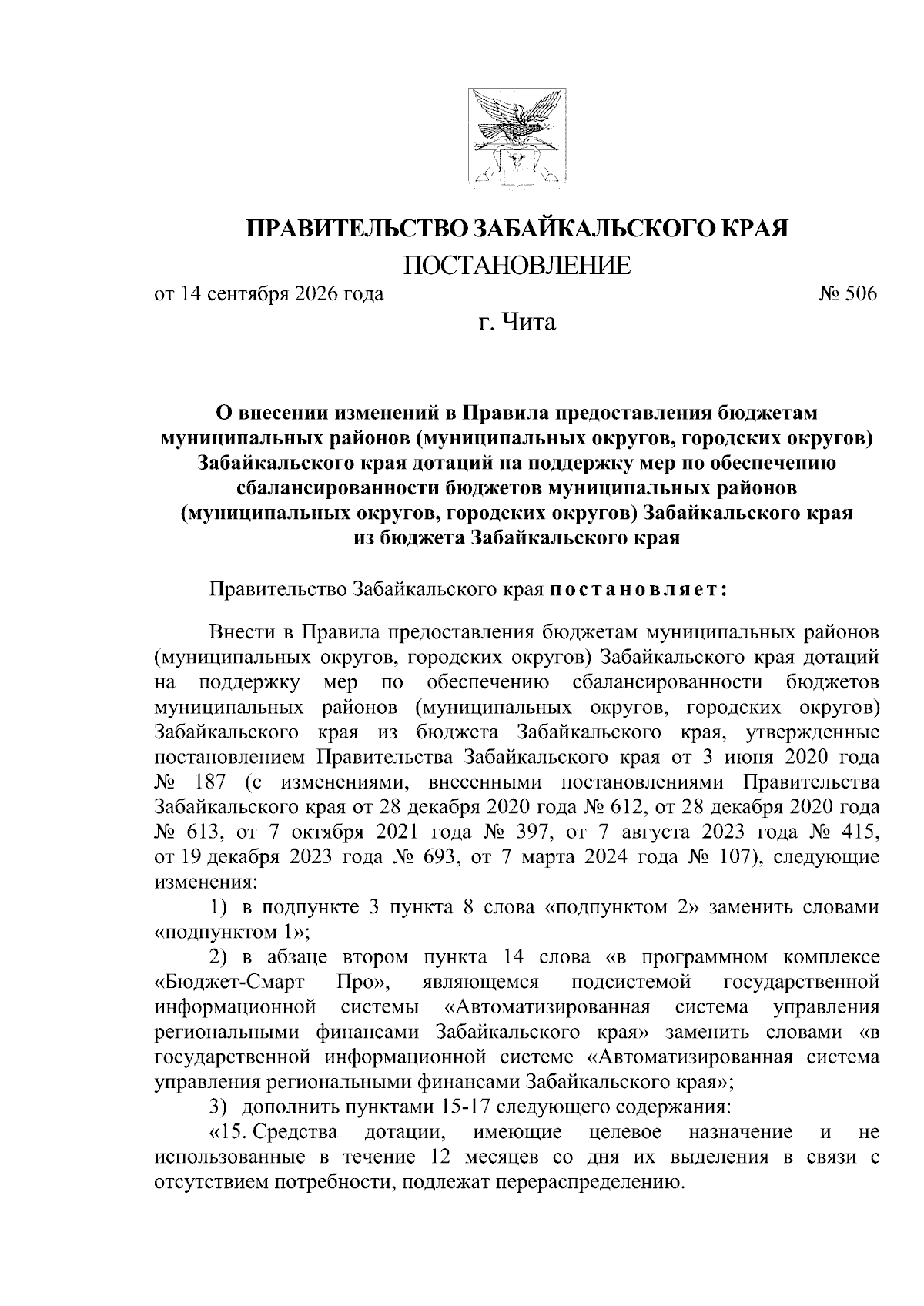 ПРАВИТЕЛЬСТВО ЗАБАЙКАЛЬСКОГО КРАЯ

ПОСТАНОВЛЕНИЕ

от 14 сентября 2026 года № 506

г. Чита

О внесении изменений в Правила предоставления бюджетам муниципальных районов (муниципальных округов, городских округов) Забайкальского края дотаций на поддержку мер по обеспечению сбалансированности бюджетов муниципальных районов (муниципальных округов, городских округов) Забайкальского края из бюджета Забайкальского края

Правительство Забайкальского края постановляет:

Внести в Правила предоставления бюджетам муниципальных районов (муниципальных округов, городских округов) Забайкальского края дотаций на поддержку мер по обеспечению сбалансированности бюджетов муниципальных районов (муниципальных округов, городских округов) Забайкальского края из бюджета Забайкальского края, утвержденные постановлением Правительства Забайкальского края от 3 июня 2020 года № 187 (с изменениями, внесенными постановлениями Правительства Забайкальского края от 28 декабря 2020 года № 612, от 28 декабря 2020 года № 613, от 7 октября 2021 года № 397, от 7 августа 2023 года № 415, от 19 декабря 2023 года № 693, от 7 марта 2024 года № 107), следующие изменения:

1) в подпункте 3 пункта 8 слова «подпунктом 2» заменить словами «подпунктом 1»;

2) в абзаце втором пункта 14 слова «в программном комплексе «Бюджет-Смарт Про», являющемся подсистемой государственной информационной системы «Автоматизированная система управления региональными финансами Забайкальского края» заменить словами «в государственной информационной системе «Автоматизированная система управления региональными финансами Забайкальского края»;

3) дополнить пунктами 15-17 следующего содержания:

«15. Средства дотации, имеющие целевое назначение и не использованные в течение 12 месяцев со дня их выделения в связи с отсутствием потребности, подлежат перераспределению.